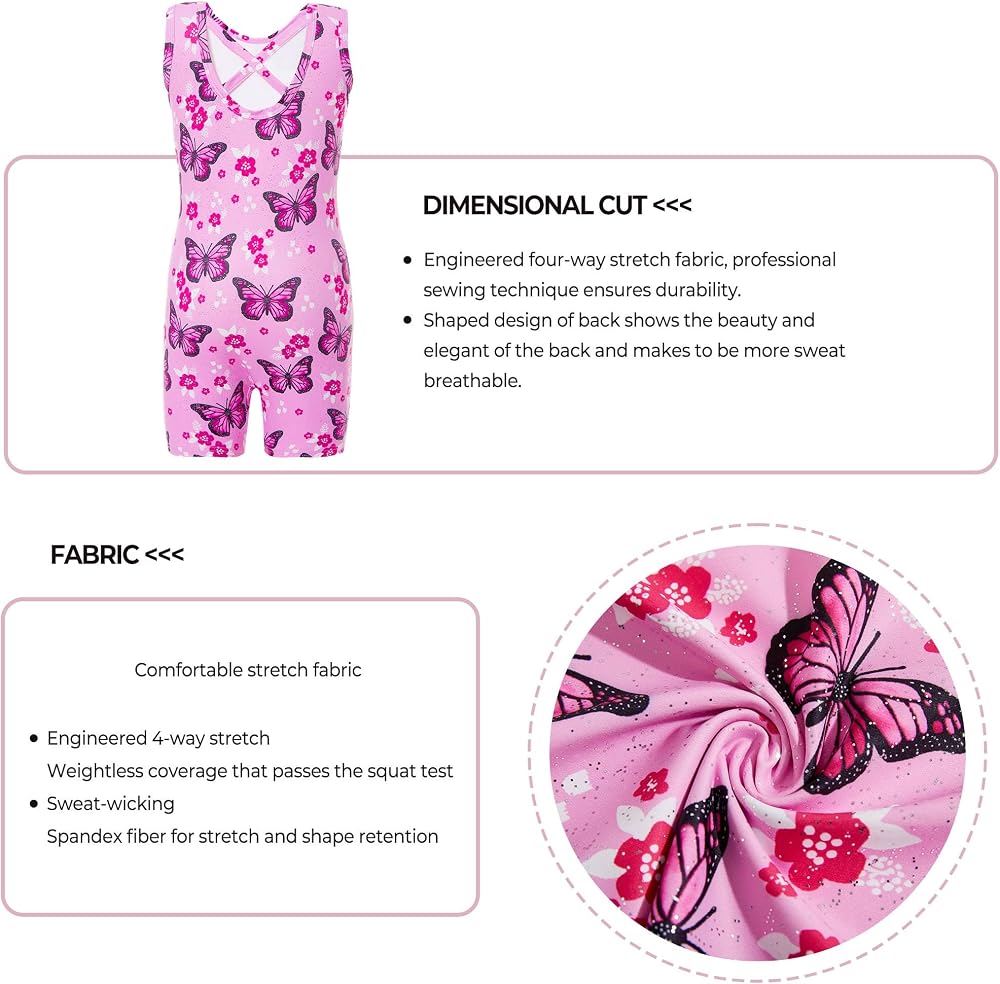 DIMENSIONAL CUT <<<

• Engineered four-way stretch fabric, professional sewing technique ensures durability.
• Shaped design of back shows the beauty and elegant of the back and makes to be more sweat breathable.

FABRIC <<<

Comfortable stretch fabric

• Engineered 4-way stretch
Weightless coverage that passes the squat test
• Sweat-wicking
Spandex fiber for stretch and shape retention